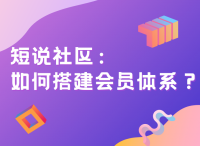 短说社区：
如何搭建会员体系？